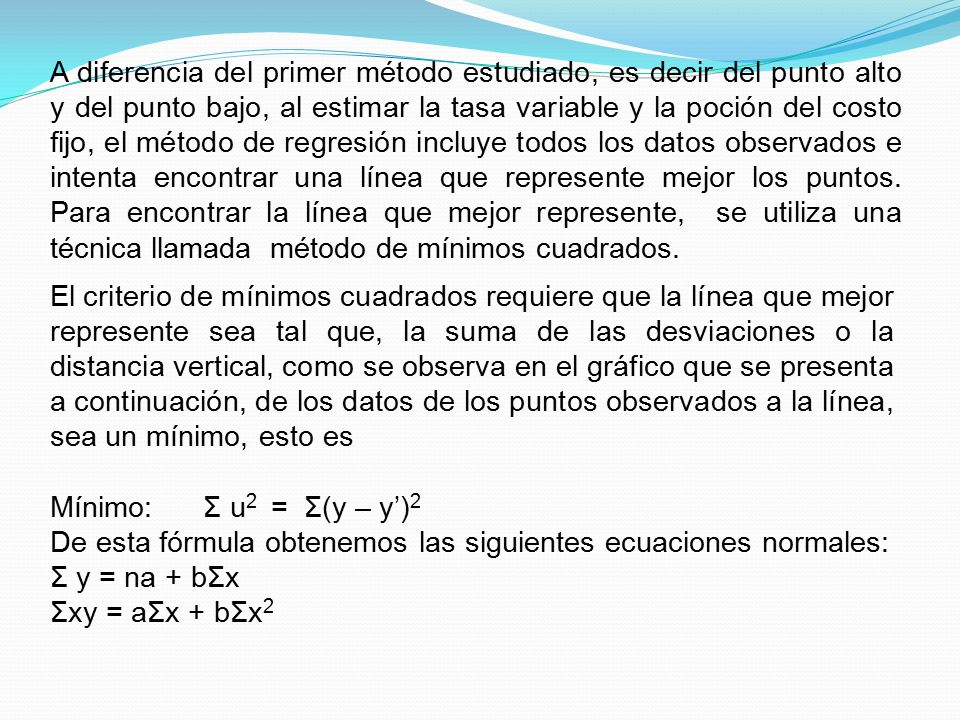 A diferencia del primer método estudiado, es decir del punto alto y del punto bajo, al estimar la tasa variable y la poción del costo fijo, el método de regresión incluye todos los datos observados e intenta encontrar una línea que represente mejor los puntos. Para encontrar la línea que mejor represente, se utiliza una técnica llamada método de mínimos cuadrados.

El criterio de mínimos cuadrados requiere que la línea que mejor represente sea tal que, la suma de las desviaciones o la distancia vertical, como se observa en el gráfico que se presenta a continuación, de los datos de los puntos observados a la línea, sea un mínimo, esto es

Mínimo: $\Sigma u^2 = \Sigma(y - y')^2$
De esta fórmula obtenemos las siguientes ecuaciones normales:
$\Sigma y = na + b\Sigma x$
$\Sigma xy = a\Sigma x + b\Sigma x^2$